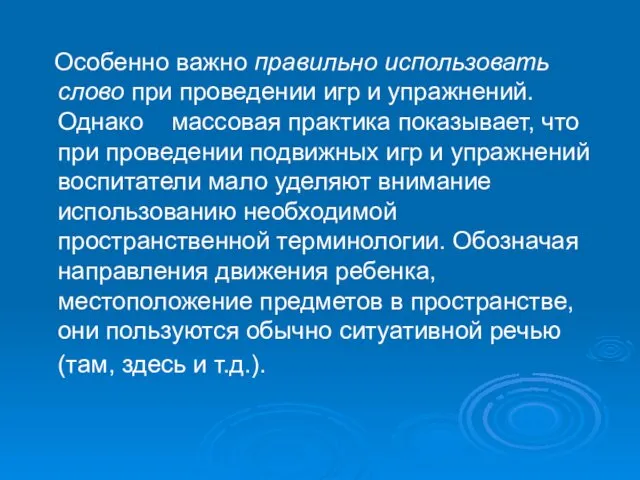 Особенно важно правильно использовать слово при проведении игр и упражнений. Однако массовая практика показывает, что при проведении подвижных игр и упражнений воспитатели мало уделяют внимание использованию необходимой пространственной терминологии. Обозначая направления движения ребенка, местоположение предметов в пространстве, они пользуются обычно ситуативной речью (там, здесь и т.д.).